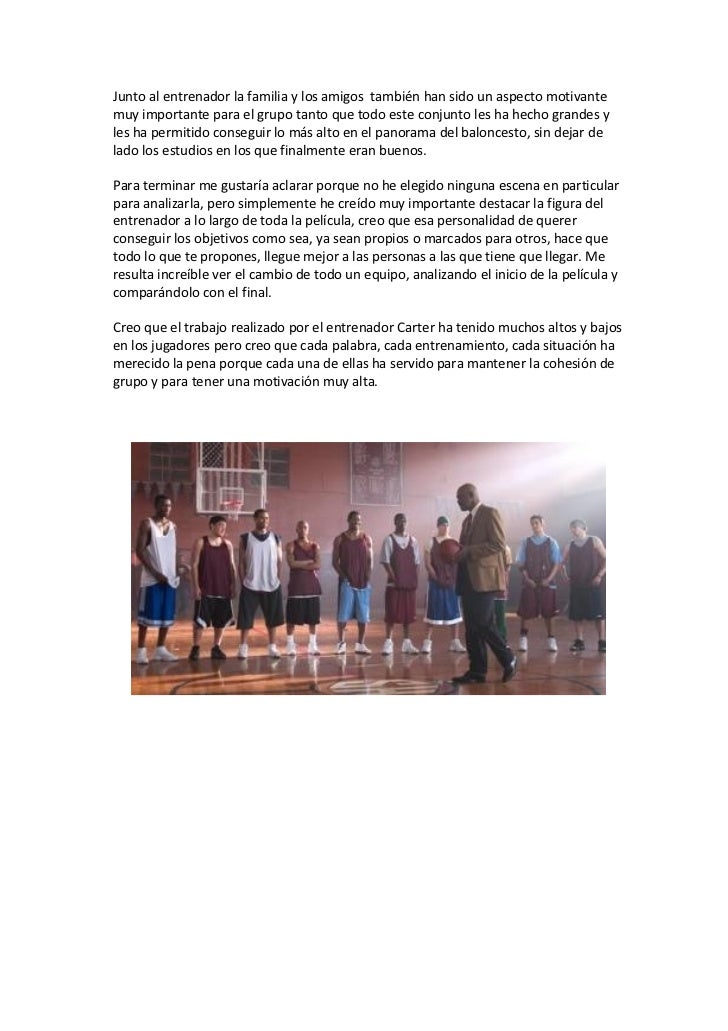 Junto al entrenador la familia y los amigos también han sido un aspecto motivante muy importante para el grupo tanto que todo este conjunto les ha hecho grandes y les ha permitido conseguir lo más alto en el panorama del baloncesto, sin dejar de lado los estudios en los que finalmente eran buenos.

Para terminar me gustaría aclarar porque no he elegido ninguna escena en particular para analizarla, pero simplemente he creído muy importante destacar la figura del entrenador a lo largo de toda la película, creo que esa personalidad de querer conseguir los objetivos como sea, ya sean propios o marcados para otros, hace que todo lo que te propones, llegue mejor a las personas a las que tiene que llegar. Me resulta increíble ver el cambio de todo un equipo, analizando el inicio de la película y comparándolo con el final.

Creo que el trabajo realizado por el entrenador Carter ha tenido muchos altos y bajos en los jugadores pero creo que cada palabra, cada entrenamiento, cada situación ha merecido la pena porque cada una de ellas ha servido para mantener la cohesión de grupo y para tener una motivación muy alta.